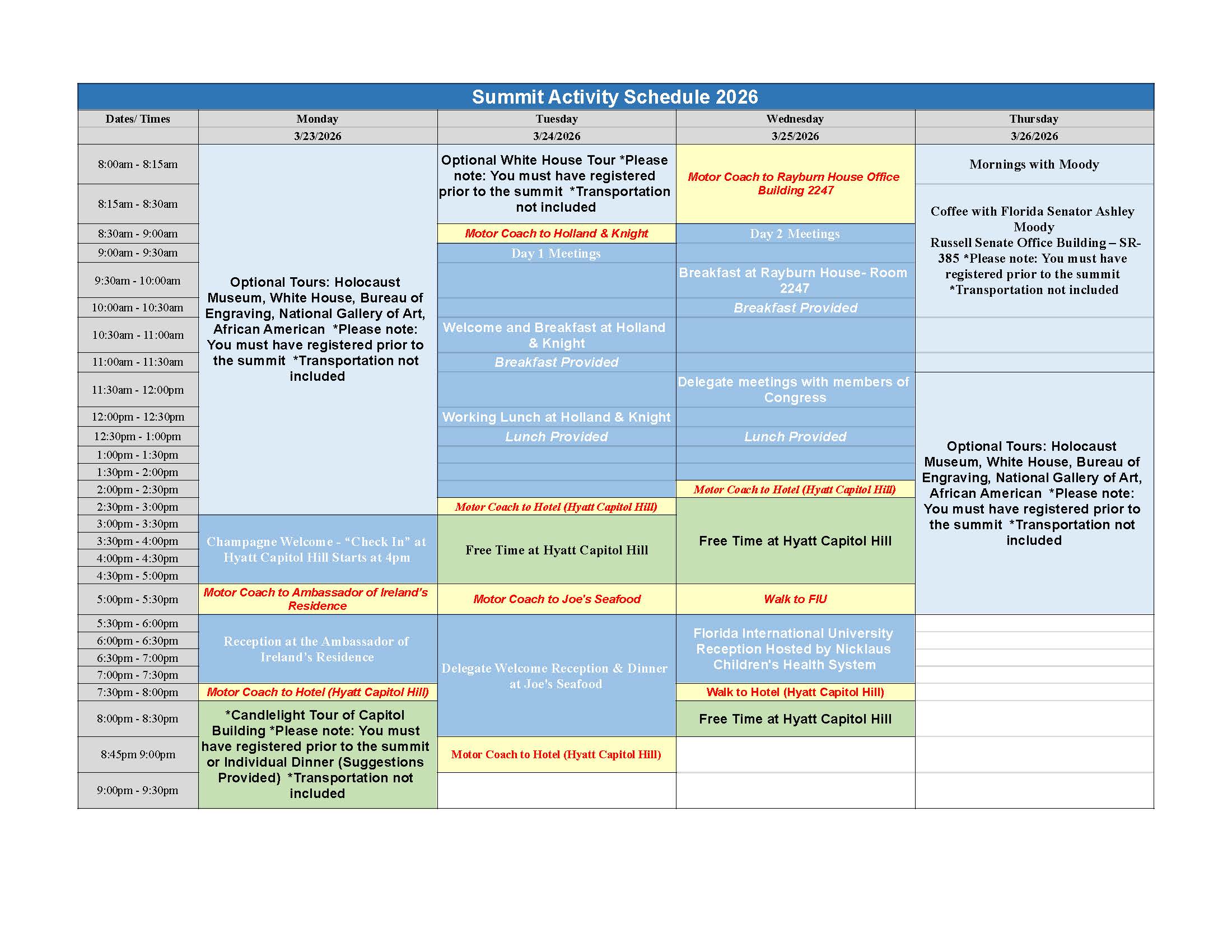 Summit Activity Schedule 2026

| Dates/ Times | Monday | Tuesday | Wednesday | Thursday |
|---|---|---|---|---|
| | 3/23/2026 | 3/24/2026 | 3/25/2026 | 3/26/2026 |
| 8:00am - 8:15am | Optional Tours: Holocaust Museum, White House, Bureau of Engraving, National Gallery of Art, African American *Please note: You must have registered prior to the summit *Transportation not included | Optional White House Tour *Please note: You must have registered prior to the summit *Transportation not included | Motor Coach to Rayburn House Office Building 2247 | Mornings with Moody |
| 8:15am - 8:30am | | | | Coffee with Florida Senator Ashley Moody Russell Senate Office Building – SR-385 *Please note: You must have registered prior to the summit *Transportation not included |
| 8:30am - 9:00am | | Motor Coach to Holland & Knight | Day 2 Meetings | |
| 9:00am - 9:30am | | Day 1 Meetings | | |
| 9:30am - 10:00am | | | Breakfast at Rayburn House- Room 2247 | |
| 10:00am - 10:30am | | | Breakfast Provided | |
| 10:30am - 11:00am | | Welcome and Breakfast at Holland & Knight | | |
| 11:00am - 11:30am | | Breakfast Provided | | |
| 11:30am - 12:00pm | | | Delegate meetings with members of Congress | Optional Tours: Holocaust Museum, White House, Bureau of Engraving, National Gallery of Art, African American *Please note: You must have registered prior to the summit *Transportation not included |
| 12:00pm - 12:30pm | | Working Lunch at Holland & Knight | | |
| 12:30pm - 1:00pm | | Lunch Provided | Lunch Provided | |
| 1:00pm - 1:30pm | | | | |
| 1:30pm - 2:00pm | | | | |
| 2:00pm - 2:30pm | | | Motor Coach to Hotel (Hyatt Capitol Hill) | |
| 2:30pm - 3:00pm | | Motor Coach to Hotel (Hyatt Capitol Hill) | Free Time at Hyatt Capitol Hill | |
| 3:00pm - 3:30pm | Champagne Welcome - "Check In" at Hyatt Capitol Hill Starts at 4pm | Free Time at Hyatt Capitol Hill | | |
| 3:30pm - 4:00pm | | | | |
| 4:00pm - 4:30pm | | | | |
| 4:30pm - 5:00pm | | | | |
| 5:00pm - 5:30pm | Motor Coach to Ambassador of Ireland's Residence | Motor Coach to Joe's Seafood | Walk to FIU | |
| 5:30pm - 6:00pm | Reception at the Ambassador of Ireland's Residence | Delegate Welcome Reception & Dinner at Joe's Seafood | Florida International University Reception Hosted by Nicklaus Children's Health System | |
| 6:00pm - 6:30pm | | | | |
| 6:30pm - 7:00pm | | | | |
| 7:00pm - 7:30pm | | | | |
| 7:30pm - 8:00pm | Motor Coach to Hotel (Hyatt Capitol Hill) | | Walk to Hotel (Hyatt Capitol Hill) | |
| 8:00pm - 8:30pm | *Candlelight Tour of Capitol Building *Please note: You must have registered prior to the summit or Individual Dinner (Suggestions Provided) *Transportation not included | | Free Time at Hyatt Capitol Hill | |
| 8:45pm 9:00pm | | Motor Coach to Hotel (Hyatt Capitol Hill) | | |
| 9:00pm - 9:30pm | | | | |